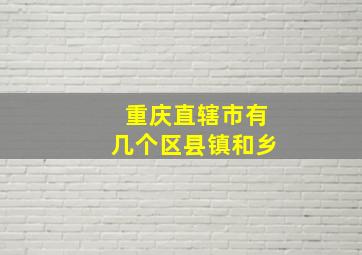 重庆直辖市有
几个区县镇和乡